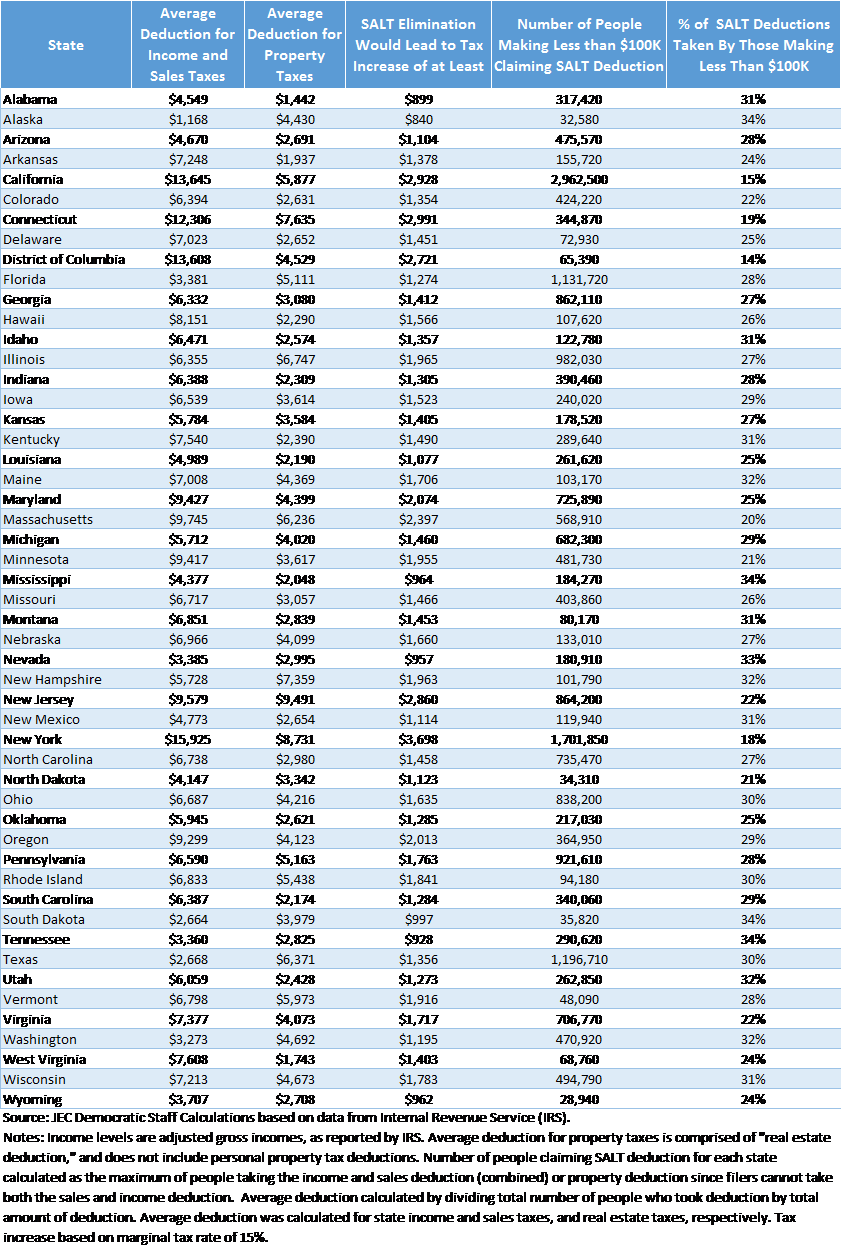 | State | Average Deduction for Income and Sales Taxes | Average Deduction for Property Taxes | SALT Elimination Would Lead to Tax Increase of at Least | Number of People Making Less than $100K Claiming SALT Deduction | % of SALT Deductions Taken By Those Making Less Than $100K |
|---|---|---|---|---|---|
| Alabama | $4,549 | $1,442 | $899 | 317,420 | 31% |
| Alaska | $1,168 | $4,430 | $840 | 32,580 | 34% |
| Arizona | $4,670 | $2,691 | $1,104 | 475,570 | 28% |
| Arkansas | $7,248 | $1,937 | $1,378 | 155,720 | 24% |
| California | $13,645 | $5,877 | $2,928 | 2,962,500 | 15% |
| Colorado | $6,394 | $2,631 | $1,354 | 424,220 | 22% |
| Connecticut | $12,306 | $7,635 | $2,991 | 344,870 | 19% |
| Delaware | $7,023 | $2,652 | $1,451 | 72,930 | 25% |
| District of Columbia | $13,608 | $4,529 | $2,721 | 65,390 | 14% |
| Florida | $3,381 | $5,111 | $1,274 | 1,131,720 | 28% |
| Georgia | $6,332 | $3,080 | $1,412 | 862,110 | 27% |
| Hawaii | $8,151 | $2,290 | $1,566 | 107,620 | 26% |
| Idaho | $6,471 | $2,574 | $1,357 | 122,780 | 31% |
| Illinois | $6,355 | $6,747 | $1,965 | 982,030 | 27% |
| Indiana | $6,388 | $2,309 | $1,305 | 390,460 | 28% |
| Iowa | $6,539 | $3,614 | $1,523 | 240,020 | 29% |
| Kansas | $5,784 | $3,584 | $1,405 | 178,520 | 27% |
| Kentucky | $7,540 | $2,390 | $1,490 | 289,640 | 31% |
| Louisiana | $4,989 | $2,190 | $1,077 | 261,620 | 25% |
| Maine | $7,008 | $4,369 | $1,706 | 103,170 | 32% |
| Maryland | $9,427 | $4,399 | $2,074 | 725,890 | 25% |
| Massachusetts | $9,745 | $6,236 | $2,397 | 568,910 | 20% |
| Michigan | $5,712 | $4,020 | $1,460 | 682,300 | 29% |
| Minnesota | $9,417 | $3,617 | $1,955 | 481,730 | 21% |
| Mississippi | $4,377 | $2,048 | $964 | 184,270 | 34% |
| Missouri | $6,717 | $3,057 | $1,466 | 403,860 | 26% |
| Montana | $6,851 | $2,839 | $1,453 | 80,170 | 31% |
| Nebraska | $6,966 | $4,099 | $1,660 | 133,010 | 27% |
| Nevada | $3,385 | $2,995 | $957 | 180,910 | 33% |
| New Hampshire | $5,728 | $7,359 | $1,963 | 101,790 | 32% |
| New Jersey | $9,579 | $9,491 | $2,860 | 864,200 | 22% |
| New Mexico | $4,773 | $2,654 | $1,114 | 119,940 | 31% |
| New York | $15,925 | $8,731 | $3,698 | 1,701,850 | 18% |
| North Carolina | $6,738 | $2,980 | $1,458 | 735,470 | 27% |
| North Dakota | $4,147 | $3,342 | $1,123 | 34,310 | 21% |
| Ohio | $6,687 | $4,216 | $1,635 | 838,200 | 30% |
| Oklahoma | $5,945 | $2,621 | $1,285 | 217,030 | 25% |
| Oregon | $9,299 | $4,123 | $2,013 | 364,950 | 29% |
| Pennsylvania | $6,590 | $5,163 | $1,763 | 921,610 | 28% |
| Rhode Island | $6,833 | $5,438 | $1,841 | 94,180 | 30% |
| South Carolina | $6,387 | $2,174 | $1,284 | 340,060 | 29% |
| South Dakota | $2,664 | $3,979 | $997 | 35,820 | 34% |
| Tennessee | $3,360 | $2,825 | $928 | 290,620 | 34% |
| Texas | $2,668 | $6,371 | $1,356 | 1,196,710 | 30% |
| Utah | $6,059 | $2,428 | $1,273 | 262,850 | 32% |
| Vermont | $6,798 | $5,973 | $1,916 | 48,090 | 28% |
| Virginia | $7,377 | $4,073 | $1,717 | 706,770 | 22% |
| Washington | $3,273 | $4,692 | $1,195 | 470,920 | 32% |
| West Virginia | $7,608 | $1,743 | $1,403 | 68,760 | 24% |
| Wisconsin | $7,213 | $4,673 | $1,783 | 494,790 | 31% |
| Wyoming | $3,707 | $2,708 | $962 | 28,940 | 24% |

Source: JEC Democratic Staff Calculations based on data from Internal Revenue Service (IRS).

Notes: Income levels are adjusted gross incomes, as reported by IRS. Average deduction for property taxes is comprised of "real estate deduction," and does not include personal property tax deductions. Number of people claiming SALT deduction for each state calculated as the maximum of people taking the income and sales deduction (combined) or property deduction since filers cannot take both the sales and income deduction. Average deduction calculated by dividing total number of people who took deduction by total amount of deduction. Average deduction was calculated for state income and sales taxes, and real estate taxes, respectively. Tax increase based on marginal tax rate of 15%.